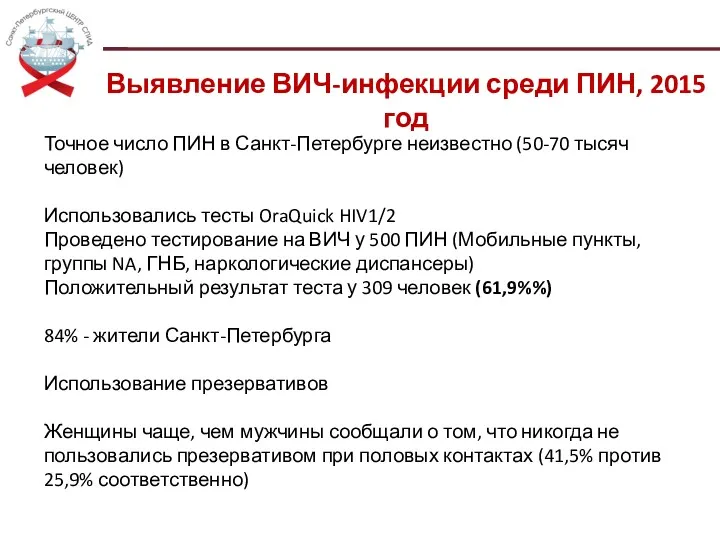 Санкт-Петербургский ЦЕНТР СПИД

Выявление ВИЧ-инфекции среди ПИН, 2015 год

Точное число ПИН в Санкт-Петербурге неизвестно (50-70 тысяч человек)

Использовались тесты OraQuick HIV1/2
Проведено тестирование на ВИЧ у 500 ПИН (Мобильные пункты, группы NA, ГНБ, наркологические диспансеры)
Положительный результат теста у 309 человек (61,9%%)

84% - жители Санкт-Петербурга

Использование презервативов

Женщины чаще, чем мужчины сообщали о том, что никогда не пользовались презервативом при половых контактах (41,5% против 25,9% соответственно)